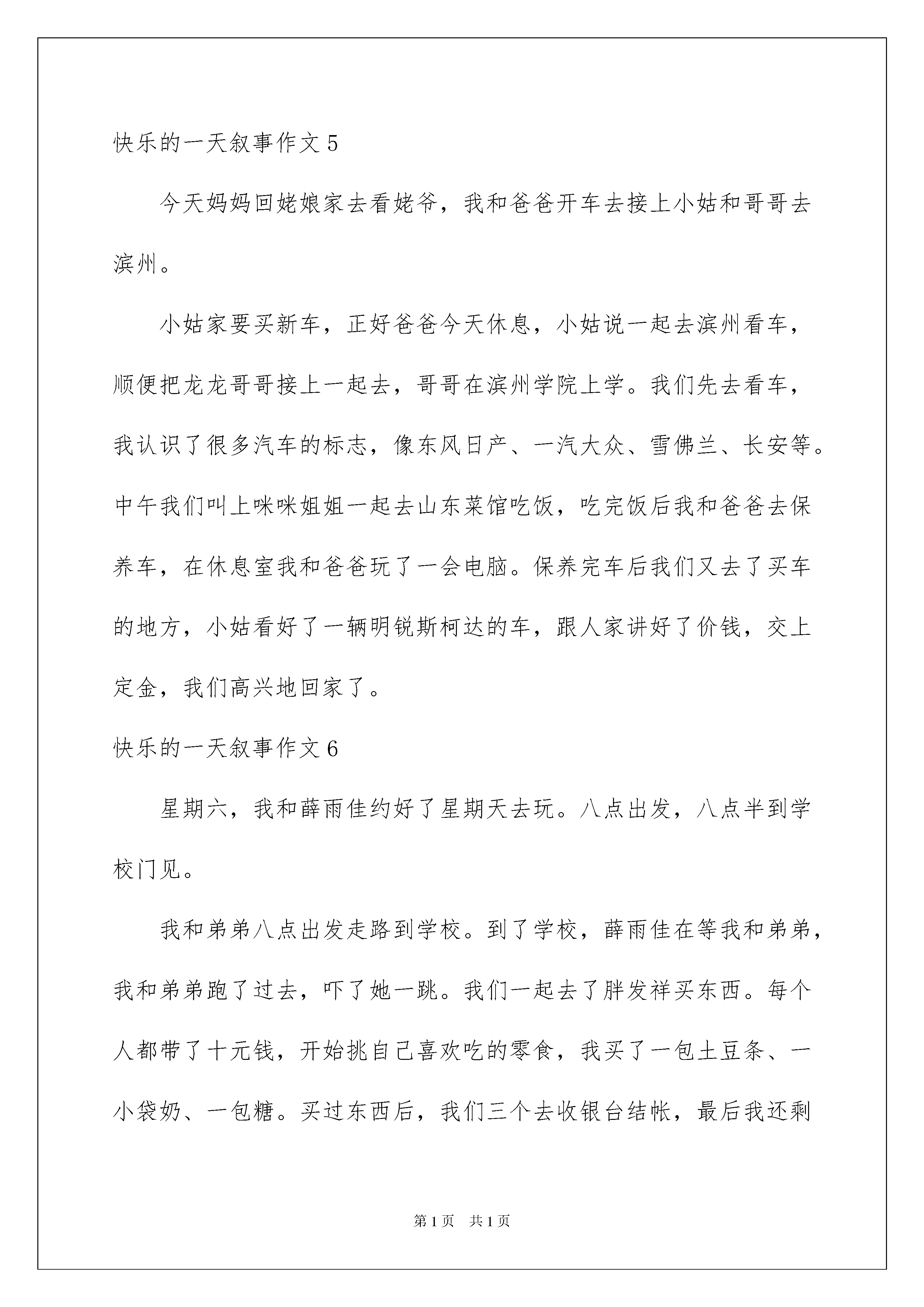 快乐的一天叙事作文 5

今天妈妈回姥娘家去看姥爷，我和爸爸开车去接上小姑和哥哥去滨州。

小姑家要买新车，正好爸爸今天休息，小姑说一起去滨州看车，顺便把龙龙哥哥接上一起去，哥哥在滨州学院上学。我们先去看车，我认识了很多汽车的标志，像东风日产、一汽大众、雪佛兰、长安等。中午我们叫上咪咪姐姐一起去山东菜馆吃饭，吃完饭后我和爸爸去保养车，在休息室我和爸爸玩了一会电脑。保养完车后我们又去了买车的地方，小姑看好了一辆明锐斯柯达的车，跟人家讲好了价钱，交上定金，我们高兴地回家了。

快乐的一天叙事作文 6

星期六，我和薛雨佳约好了星期天去玩。八点出发，八点半到学校门见。

我和弟弟八点出发走路到学校。到了学校，薛雨佳在等我和弟弟，我和弟弟跑了过去，吓了她一跳。我们一起去了胖发祥买东西。每个人都带了十元钱，开始挑自己喜欢吃的零食，我买了一包土豆条、一小袋奶、一包糖。买过东西后，我们三个去收银台结帐，最后我还剩

第 1 页 共 1 页